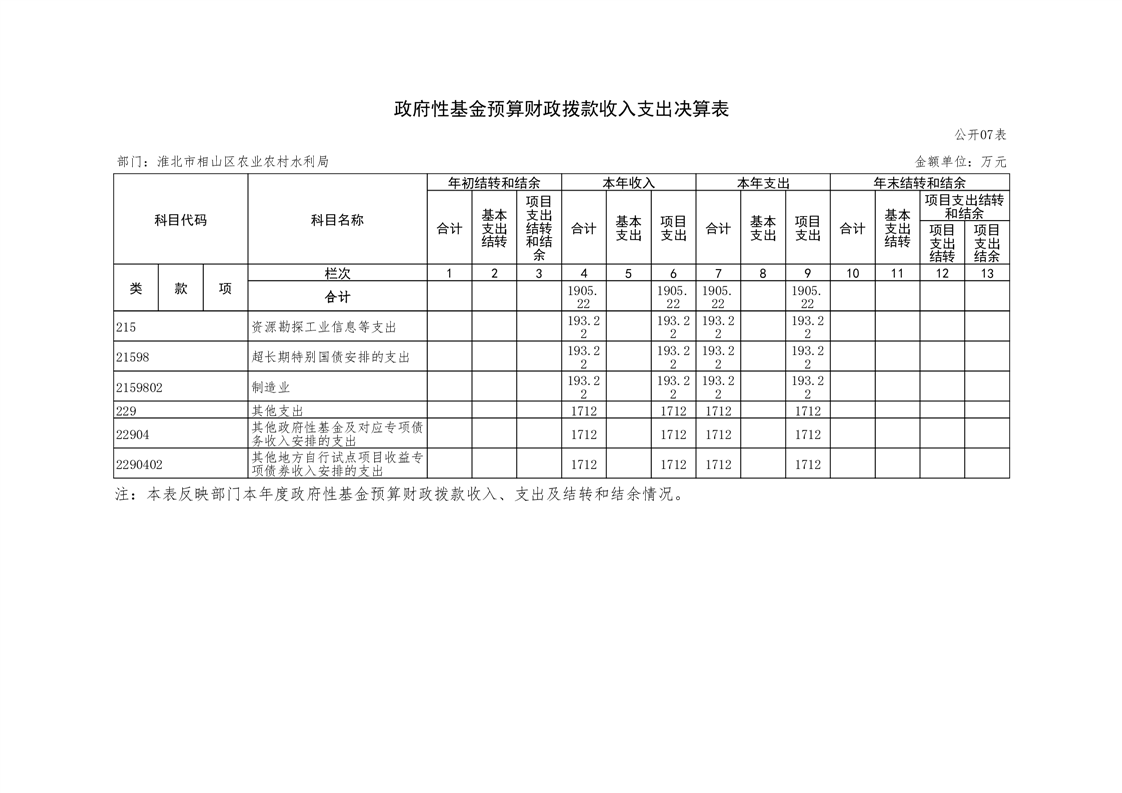 政府性基金预算财政拨款收入支出决算表

公开07表

部门：淮北市相山区农业农村水利局 金额单位：万元

| 科目代码 | | | 科目名称 | 年初结转和结余 | | | 本年收入 | | | 本年支出 | | | 年末结转和结余 | | | |
|---|---|---|---|---|---|---|---|---|---|---|---|---|---|---|---|---|
| | | | | 合计 | 基本支出结转 | 项目支出结转和结余 | 合计 | 基本支出 | 项目支出 | 合计 | 基本支出 | 项目支出 | 合计 | 基本支出结转 | 项目支出结转和结余 | |
| | | | | | | | | | | | | | | | 项目支出结转 | 项目支出结余 |
| 类 | 款 | 项 | 栏次 | 1 | 2 | 3 | 4 | 5 | 6 | 7 | 8 | 9 | 10 | 11 | 12 | 13 |
| | | | 合计 | | | | 1905.22 | | 1905.22 | 1905.22 | | 1905.22 | | | | |
| 215 | | | 资源勘探工业信息等支出 | | | | 193.22 | | 193.22 | 193.22 | | 193.22 | | | | |
| 21598 | | | 超长期特别国债安排的支出 | | | | 193.22 | | 193.22 | 193.22 | | 193.22 | | | | |
| 2159802 | | | 制造业 | | | | 193.22 | | 193.22 | 193.22 | | 193.22 | | | | |
| 229 | | | 其他支出 | | | | 1712 | | 1712 | 1712 | | 1712 | | | | |
| 22904 | | | 其他政府性基金及对应专项债务收入安排的支出 | | | | 1712 | | 1712 | 1712 | | 1712 | | | | |
| 2290402 | | | 其他地方自行试点项目收益专项债券收入安排的支出 | | | | 1712 | | 1712 | 1712 | | 1712 | | | | |

注：本表反映部门本年度政府性基金预算财政拨款收入、支出及结转和结余情况。